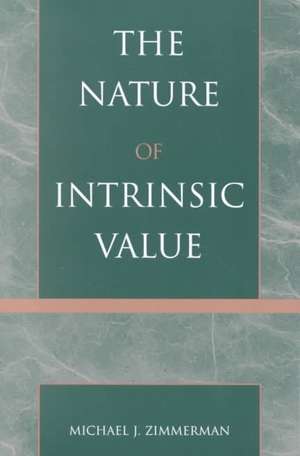 THE NATURE OF INTRINSIC VALUE

MICHAEL J. ZIMMERMAN